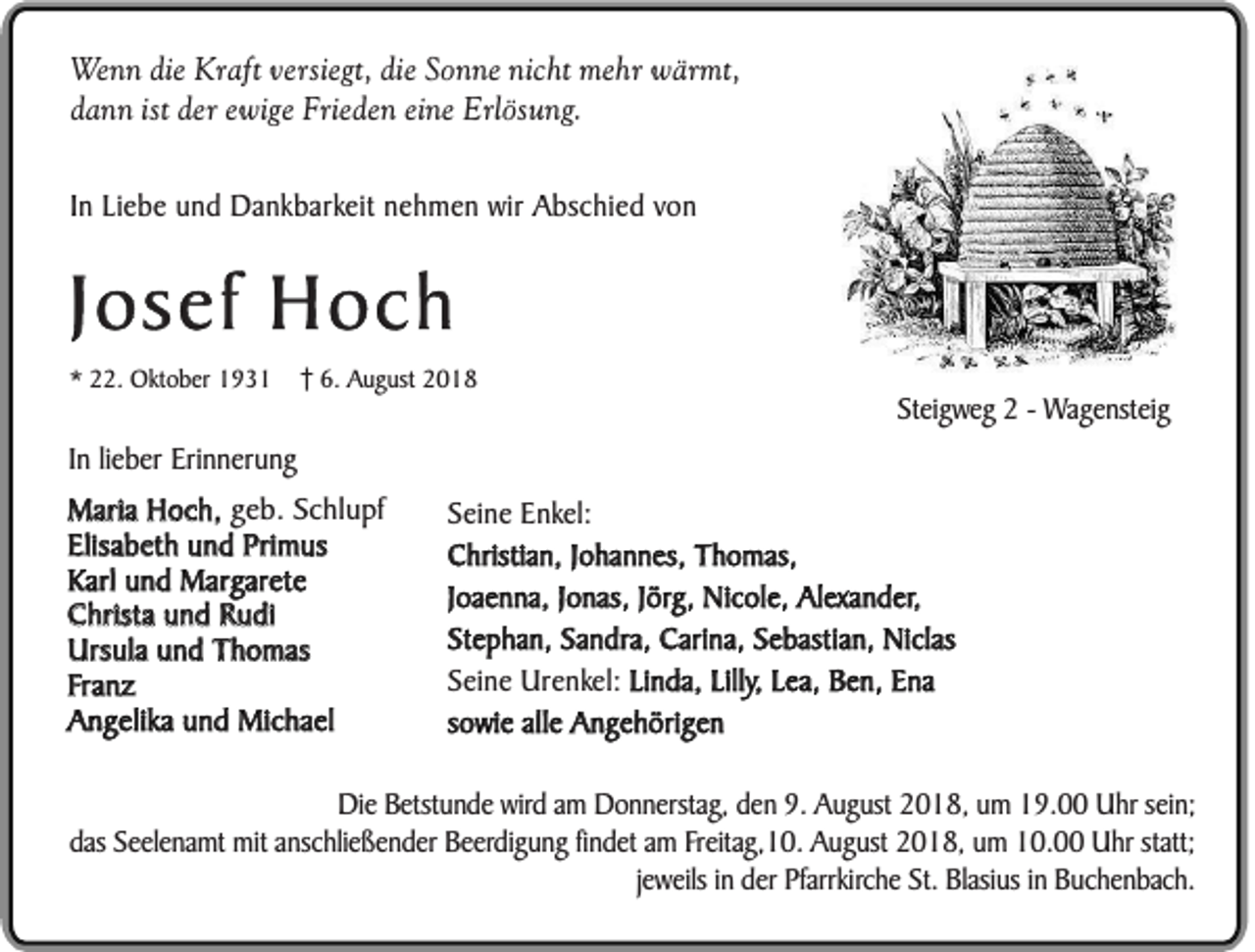 Wenn die Kraft versiegt, die Sonne nicht mehr wärmt,
dann ist der ewige Frieden eine Erlösung.

In Liebe und Dankbarkeit nehmen wir Abschied von

Josef Hoch

* 22. Oktober 1931 † 6. August 2018

Steigweg 2 - Wagensteig

In lieber Erinnerung

Maria Hoch, geb. Schlupf
Elisabeth und Primus
Karl und Margarete
Christa und Rudi
Ursula und Thomas
Franz
Angelika und Michael

Seine Enkel:
Christian, Johannes, Thomas,
Joaenna, Jonas, Jörg, Nicole, Alexander,
Stephan, Sandra, Carina, Sebastian, Niclas
Seine Urenkel: Linda, Lilly, Lea, Ben, Ena
sowie alle Angehörigen

Die Betstunde wird am Donnerstag, den 9. August 2018, um 19.00 Uhr sein;
das Seelenamt mit anschließender Beerdigung findet am Freitag,10. August 2018, um 10.00 Uhr statt;
jeweils in der Pfarrkirche St. Blasius in Buchenbach.